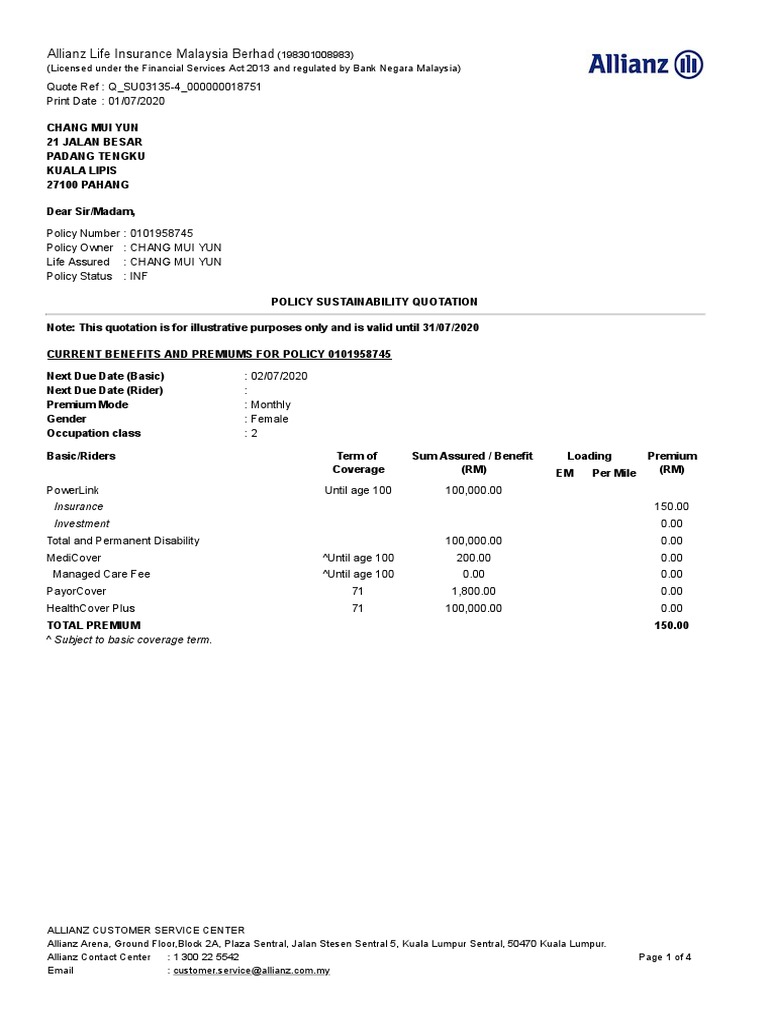 Allianz Life Insurance Malaysia Berhad (198301008983)
(Licensed under the Financial Services Act 2013 and regulated by Bank Negara Malaysia)

Allianz

Quote Ref : Q_SU03135-4_000000018751
Print Date : 01/07/2020

CHANG MUI YUN
21 JALAN BESAR
PADANG TENGKU
KUALA LIPIS
27100 PAHANG

Dear Sir/Madam,

Policy Number : 0101958745
Policy Owner : CHANG MUI YUN
Life Assured : CHANG MUI YUN
Policy Status : INF

POLICY SUSTAINABILITY QUOTATION

Note: This quotation is for illustrative purposes only and is valid until 31/07/2020

CURRENT BENEFITS AND PREMIUMS FOR POLICY 0101958745

Next Due Date (Basic) : 02/07/2020
Next Due Date (Rider) :
Premium Mode : Monthly
Gender : Female
Occupation class : 2

| Basic/Riders | Term of Coverage | Sum Assured / Benefit (RM) | Loading EM | Loading Per Mile | Premium (RM) |
|---|---|---|---|---|---|
| PowerLink | Until age 100 | 100,000.00 | | | |
| Insurance | | | | | 150.00 |
| Investment | | | | | 0.00 |
| Total and Permanent Disability | | 100,000.00 | | | 0.00 |
| MediCover | ^Until age 100 | 200.00 | | | 0.00 |
| Managed Care Fee | ^Until age 100 | 0.00 | | | 0.00 |
| PayorCover | 71 | 1,800.00 | | | 0.00 |
| HealthCover Plus | 71 | 100,000.00 | | | 0.00 |
| TOTAL PREMIUM | | | | | 150.00 |

^ Subject to basic coverage term.

ALLIANZ CUSTOMER SERVICE CENTER
Allianz Arena, Ground Floor,Block 2A, Plaza Sentral, Jalan Stesen Sentral 5, Kuala Lumpur Sentral, 50470 Kuala Lumpur.
Allianz Contact Center : 1 300 22 5542
Email : customer.service@allianz.com.my

Page 1 of 4